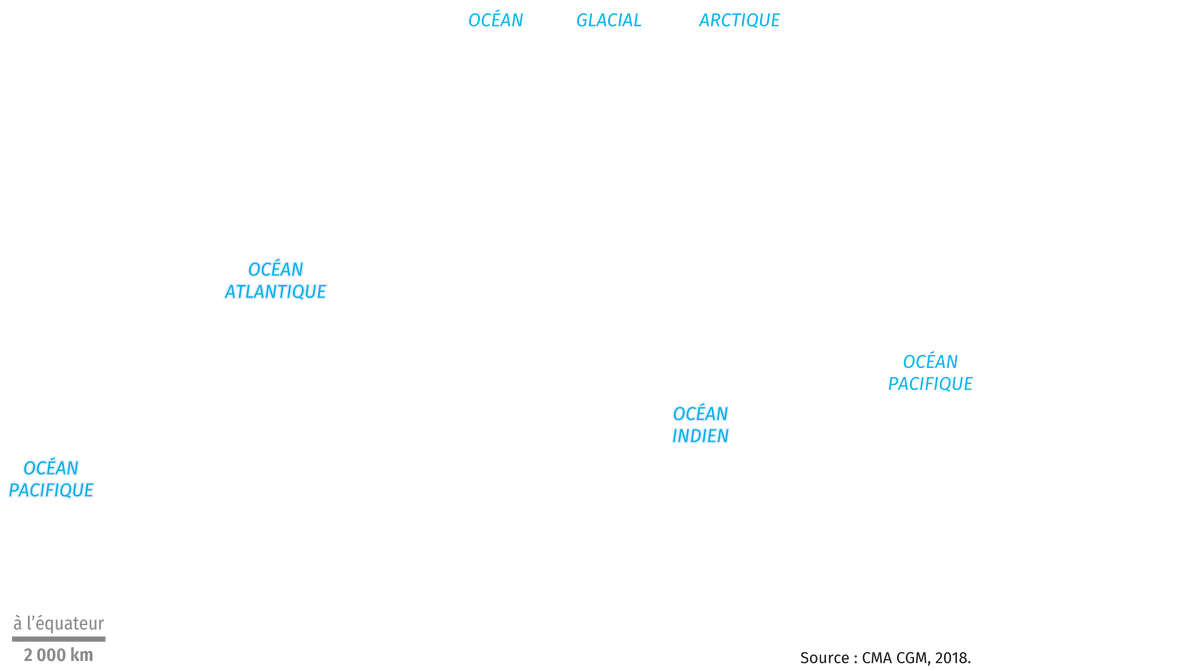 OCÉAN GLACIAL ARCTIQUE

OCÉAN ATLANTIQUE

OCÉAN PACIFIQUE

OCÉAN INDIEN

OCÉAN PACIFIQUE

à l'équateur
2 000 km

Source : CMA CGM, 2018.